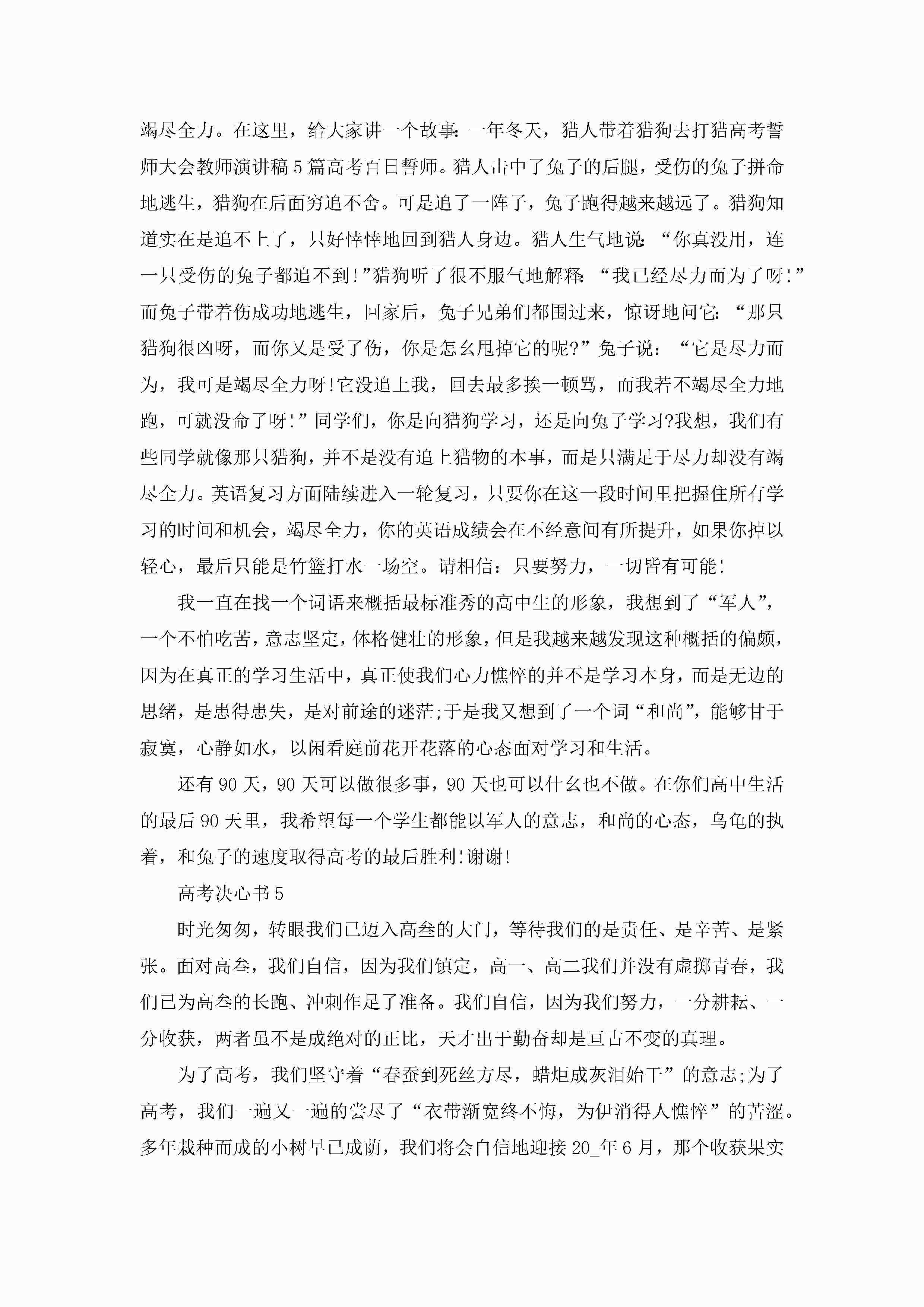 竭尽全力。在这里，给大家讲一个故事：一年冬天，猎人带着猎狗去打猎高考誓师大会教师演讲稿5篇高考百日誓师。猎人击中了兔子的后腿，受伤的兔子拼命地逃生，猎狗在后面穷追不舍。可是追了一阵子，兔子跑得越来越远了。猎狗知道实在是追不上了，只好悻悻地回到猎人身边。猎人生气地说：“你真没用，连一只受伤的兔子都追不到!”猎狗听了很不服气地解释：“我已经尽力而为了呀!”而兔子带着伤成功地逃生，回家后，兔子兄弟们都围过来，惊讶地问它：“那只猎狗很凶呀，而你又是受了伤，你是怎幺甩掉它的呢?”兔子说：“它是尽力而为，我可是竭尽全力呀!它没追上我，回去最多挨一顿骂，而我若不竭尽全力地跑，可就没命了呀!”同学们，你是向猎狗学习，还是向兔子学习?我想，我们有些同学就像那只猎狗，并不是没有追上猎物的本事，而是只满足于尽力却没有竭尽全力。英语复习方面陆续进入一轮复习，只要你在这一段时间里把握住所有学习的时间和机会，竭尽全力，你的英语成绩会在不经意间有所提升，如果你掉以轻心，最后只能是竹篮打水一场空。请相信：只要努力，一切皆有可能!

我一直在找一个词语来概括最标准秀的高中生的形象，我想到了“军人”，一个不怕吃苦，意志坚定，体格健壮的形象，但是我越来越发现这种概括的偏颇，因为在真正的学习生活中，真正使我们心力憔悴的并不是学习本身，而是无边的思绪，是患得患失，是对前途的迷茫;于是我又想到了一个词“和尚”，能够甘于寂寞，心静如水，以闲看庭前花开花落的心态面对学习和生活。

还有90天，90天可以做很多事，90天也可以什幺也不做。在你们高中生活的最后90天里，我希望每一个学生都能以军人的意志，和尚的心态，乌龟的执着，和兔子的速度取得高考的最后胜利!谢谢!

高考决心书5

时光匆匆，转眼我们已迈入高叁的大门，等待我们的是责任、是辛苦、是紧张。面对高叁，我们自信，因为我们镇定，高一、高二我们并没有虚掷青春，我们已为高叁的长跑、冲刺作足了准备。我们自信，因为我们努力，一分耕耘、一分收获，两者虽不是成绝对的正比，天才出于勤奋却是亘古不变的真理。

为了高考，我们坚守着“春蚕到死丝方尽，蜡炬成灰泪始干”的意志;为了高考，我们一遍又一遍的尝尽了“衣带渐宽终不悔，为伊消得人憔悴”的苦涩。多年栽种而成的小树早已成荫，我们将会自信地迎接20_年6月，那个收获果实